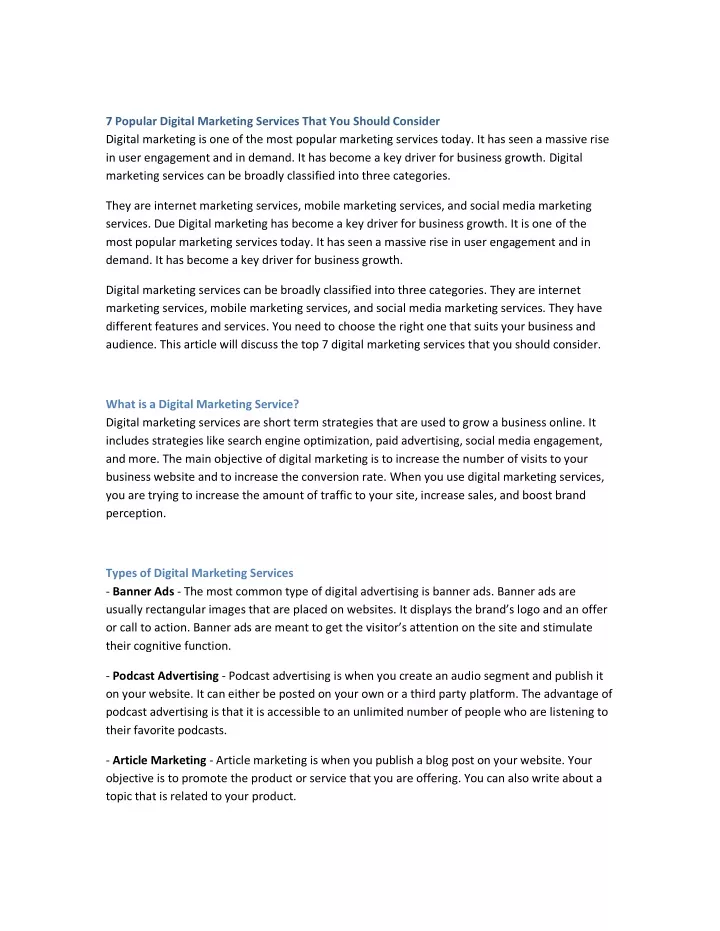 7 Popular Digital Marketing Services That You Should Consider
Digital marketing is one of the most popular marketing services today. It has seen a massive rise in user engagement and in demand. It has become a key driver for business growth. Digital marketing services can be broadly classified into three categories.

They are internet marketing services, mobile marketing services, and social media marketing services. Due Digital marketing has become a key driver for business growth. It is one of the most popular marketing services today. It has seen a massive rise in user engagement and in demand. It has become a key driver for business growth.

Digital marketing services can be broadly classified into three categories. They are internet marketing services, mobile marketing services, and social media marketing services. They have different features and services. You need to choose the right one that suits your business and audience. This article will discuss the top 7 digital marketing services that you should consider.

What is a Digital Marketing Service?
Digital marketing services are short term strategies that are used to grow a business online. It includes strategies like search engine optimization, paid advertising, social media engagement, and more. The main objective of digital marketing is to increase the number of visits to your business website and to increase the conversion rate. When you use digital marketing services, you are trying to increase the amount of traffic to your site, increase sales, and boost brand perception.

Types of Digital Marketing Services
- Banner Ads - The most common type of digital advertising is banner ads. Banner ads are usually rectangular images that are placed on websites. It displays the brand's logo and an offer or call to action. Banner ads are meant to get the visitor's attention on the site and stimulate their cognitive function.

- Podcast Advertising - Podcast advertising is when you create an audio segment and publish it on your website. It can either be posted on your own or a third party platform. The advantage of podcast advertising is that it is accessible to an unlimited number of people who are listening to their favorite podcasts.

- Article Marketing - Article marketing is when you publish a blog post on your website. Your objective is to promote the product or service that you are offering. You can also write about a topic that is related to your product.